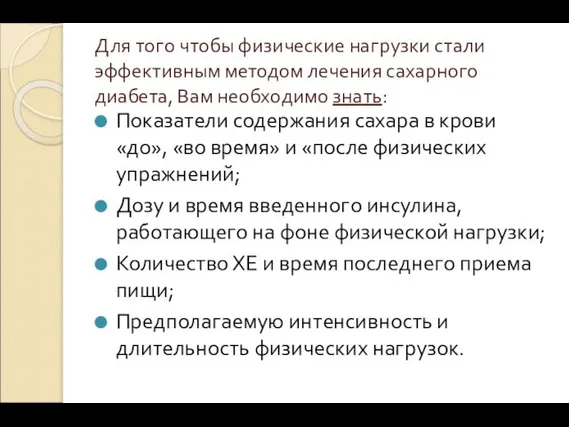 Для того чтобы физические нагрузки стали эффективным методом лечения сахарного диабета, Вам необходимо знать:

Показатели содержания сахара в крови «до», «во время» и «после физических упражнений;

Дозу и время введенного инсулина, работающего на фоне физической нагрузки;

Количество ХЕ и время последнего приема пищи;

Предполагаемую интенсивность и длительность физических нагрузок.